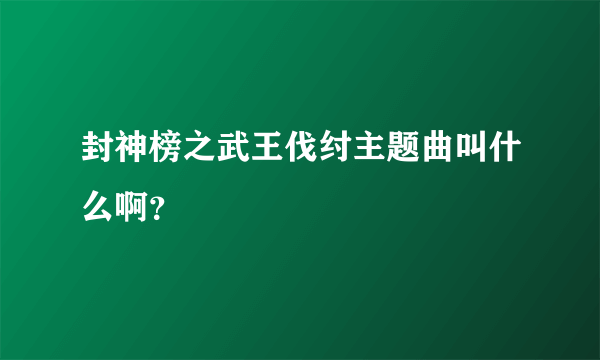 封神榜之武王伐纣主题曲叫什么啊?